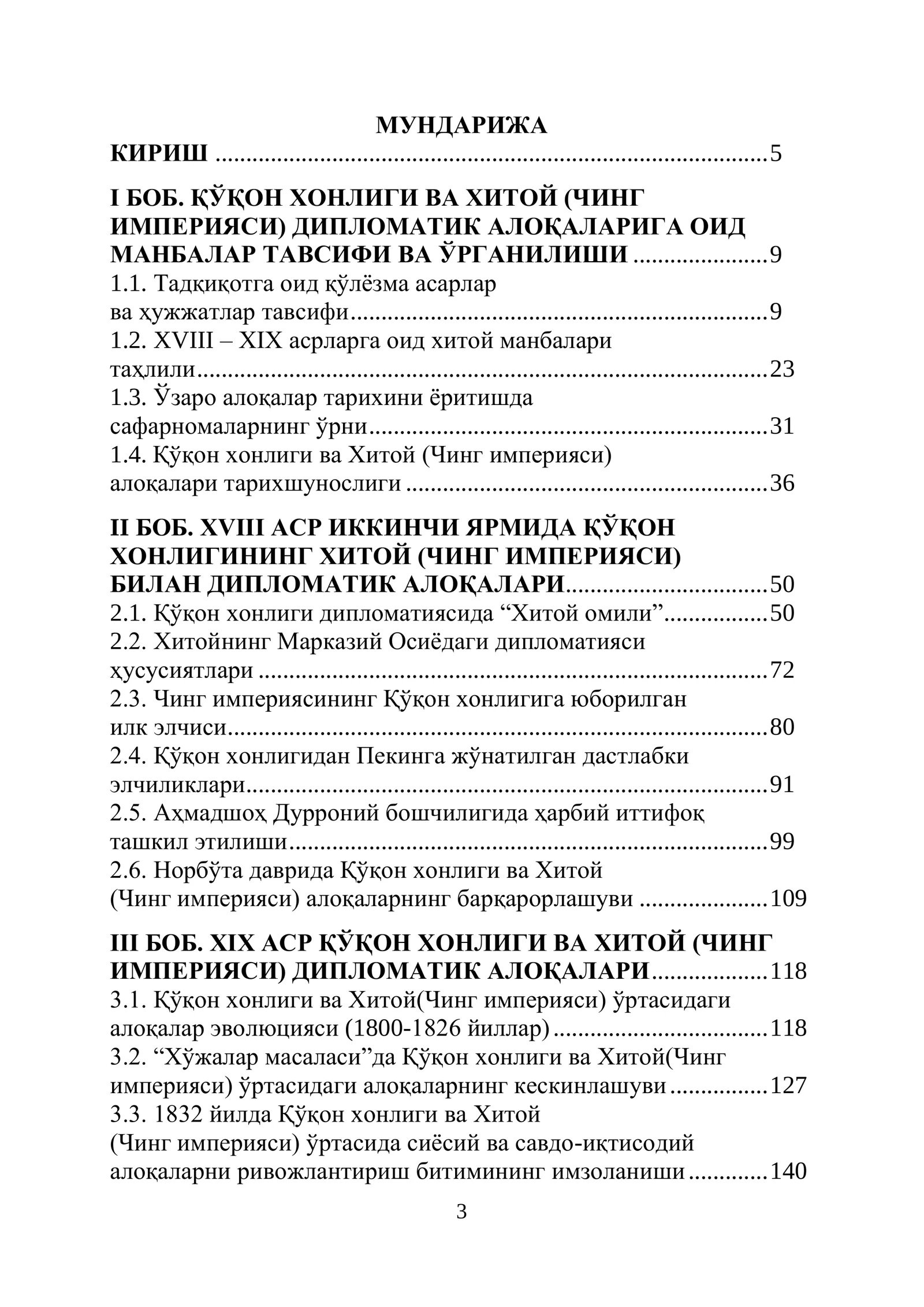 МУНДАРИЖА

КИРИШ 5

I БОБ. ҚЎҚОН ХОНЛИГИ ВА ХИТОЙ (ЧИНГ ИМПЕРИЯСИ) ДИПЛОМАТИК АЛОҚАЛАРИГА ОИД МАНБАЛАР ТАВСИФИ ВА ЎРГАНИЛИШИ 9

1.1. Тадқиқотга оид қўлёзма асарлар ва ҳужжатлар тавсифи 9

1.2. XVIII – XIX асрларга оид хитой манбалари таҳлили 23

1.3. Ўзаро алоқалар тарихини ёритишда сафарномаларнинг ўрни 31

1.4. Қўқон хонлиги ва Хитой (Чинг империяси) алоқалари тарихшунослиги 36

II БОБ. XVIII АСР ИККИНЧИ ЯРМИДА ҚЎҚОН ХОНЛИГИНИНГ ХИТОЙ (ЧИНГ ИМПЕРИЯСИ) БИЛАН ДИПЛОМАТИК АЛОҚАЛАРИ 50

2.1. Қўқон хонлиги дипломатиясида "Хитой омили" 50

2.2. Хитойнинг Марказий Осиёдаги дипломатияси ҳусусиятлари 72

2.3. Чинг империясининг Қўқон хонлигига юборилган илк элчиси 80

2.4. Қўқон хонлигидан Пекинга жўнатилган дастлабки элчиликлари 91

2.5. Аҳмадшоҳ Дурроний бошчилигида ҳарбий иттифоқ ташкил этилиши 99

2.6. Норбўта даврида Қўқон хонлиги ва Хитой (Чинг империяси) алоқаларнинг барқарорлашуви 109

III БОБ. XIX АСР ҚЎҚОН ХОНЛИГИ ВА ХИТОЙ (ЧИНГ ИМПЕРИЯСИ) ДИПЛОМАТИК АЛОҚАЛАРИ 118

3.1. Қўқон хонлиги ва Хитой(Чинг империяси) ўртасидаги алоқалар эволюцияси (1800-1826 йиллар) 118

3.2. "Хўжалар масаласи"да Қўқон хонлиги ва Хитой(Чинг империяси) ўртасидаги алоқаларнинг кескинлашуви 127

3.3. 1832 йилда Қўқон хонлиги ва Хитой (Чинг империяси) ўртасида сиёсий ва савдо-иқтисодий алоқаларни ривожлантириш битимининг имзоланиши 140

3